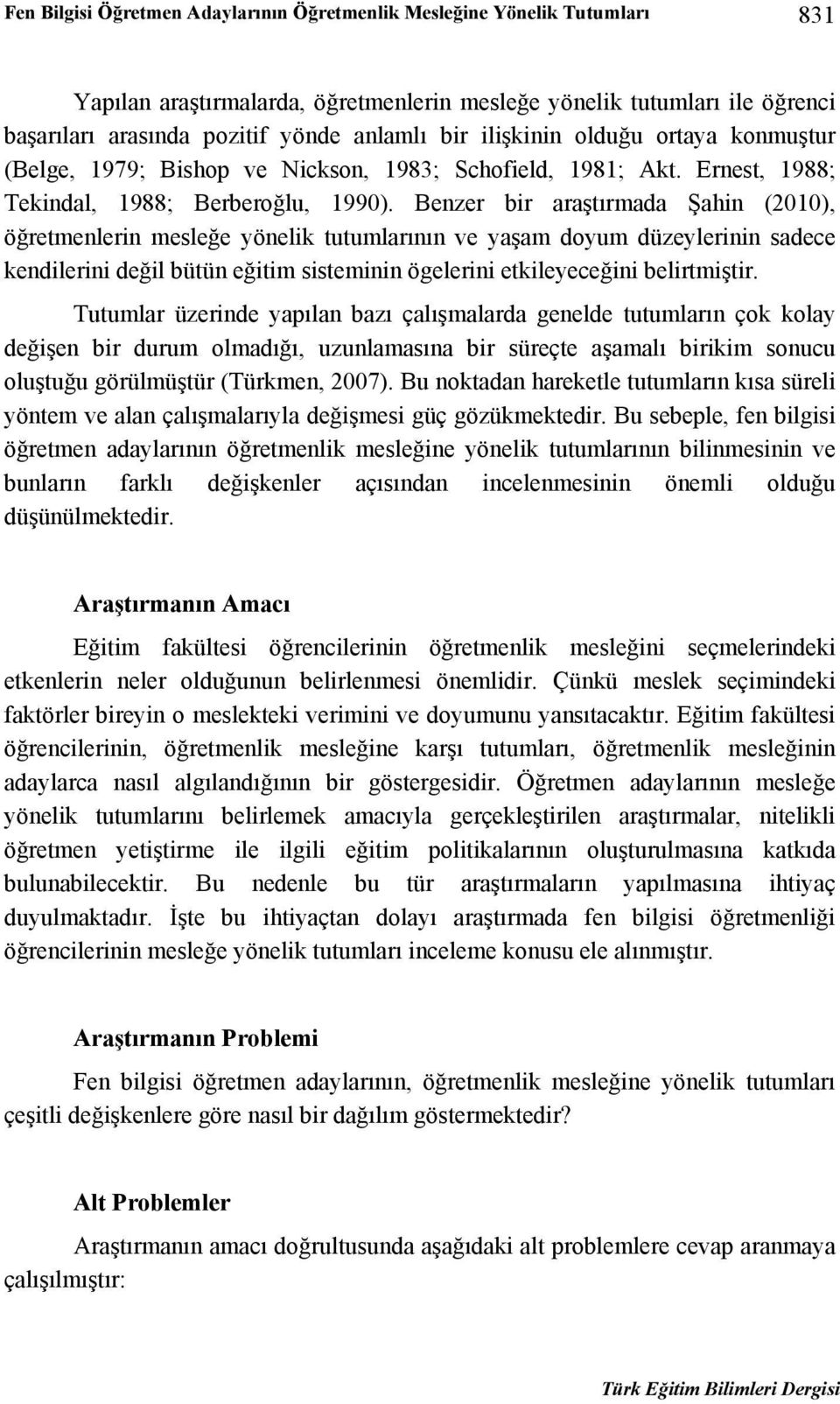 Fen Bilgisi Öğretmen Adaylarının Öğretmenlik Mesleğine Yönelik Tutumları 831

Yapılan araştırmalarda, öğretmenlerin mesleğe yönelik tutumları ile öğrenci başarıları arasında pozitif yönde anlamlı bir ilişkinin olduğu ortaya konmuştur (Belge, 1979; Bishop ve Nickson, 1983; Schofield, 1981; Akt. Ernest, 1988; Tekindal, 1988; Berberoğlu, 1990). Benzer bir araştırmada Şahin (2010), öğretmenlerin mesleğe yönelik tutumlarının ve yaşam doyum düzeylerinin sadece kendilerini değil bütün eğitim sisteminin ögelerini etkileyeceğini belirtmiştir.

Tutumlar üzerinde yapılan bazı çalışmalarda genelde tutumların çok kolay değişen bir durum olmadığı, uzunlamasına bir süreçte aşamalı birikim sonucu oluştuğu görülmüştür (Türkmen, 2007). Bu noktadan hareketle tutumların kısa süreli yöntem ve alan çalışmalarıyla değişmesi güç gözükmektedir. Bu sebeple, fen bilgisi öğretmen adaylarının öğretmenlik mesleğine yönelik tutumlarının bilinmesinin ve bunların farklı değişkenler açısından incelenmesinin önemli olduğu düşünülmektedir.

Araştırmanın Amacı

Eğitim fakültesi öğrencilerinin öğretmenlik mesleğini seçmelerindeki etkenlerin neler olduğunun belirlenmesi önemlidir. Çünkü meslek seçimindeki faktörler bireyin o meslekteki verimini ve doyumunu yansıtacaktır. Eğitim fakültesi öğrencilerinin, öğretmenlik mesleğine karşı tutumları, öğretmenlik mesleğinin adaylarca nasıl algılandığının bir göstergesidir. Öğretmen adaylarının mesleğe yönelik tutumlarını belirlemek amacıyla gerçekleştirilen araştırmalar, nitelikli öğretmen yetiştirme ile ilgili eğitim politikalarının oluşturulmasına katkıda bulunabilecektir. Bu nedenle bu tür araştırmaların yapılmasına ihtiyaç duyulmaktadır. İşte bu ihtiyaçtan dolayı araştırmada fen bilgisi öğretmenliği öğrencilerinin mesleğe yönelik tutumları inceleme konusu ele alınmıştır.

Araştırmanın Problemi

Fen bilgisi öğretmen adaylarının, öğretmenlik mesleğine yönelik tutumları çeşitli değişkenlere göre nasıl bir dağılım göstermektedir?

Alt Problemler

Araştırmanın amacı doğrultusunda aşağıdaki alt problemlere cevap aranmaya çalışılmıştır:

Türk Eğitim Bilimleri Dergisi